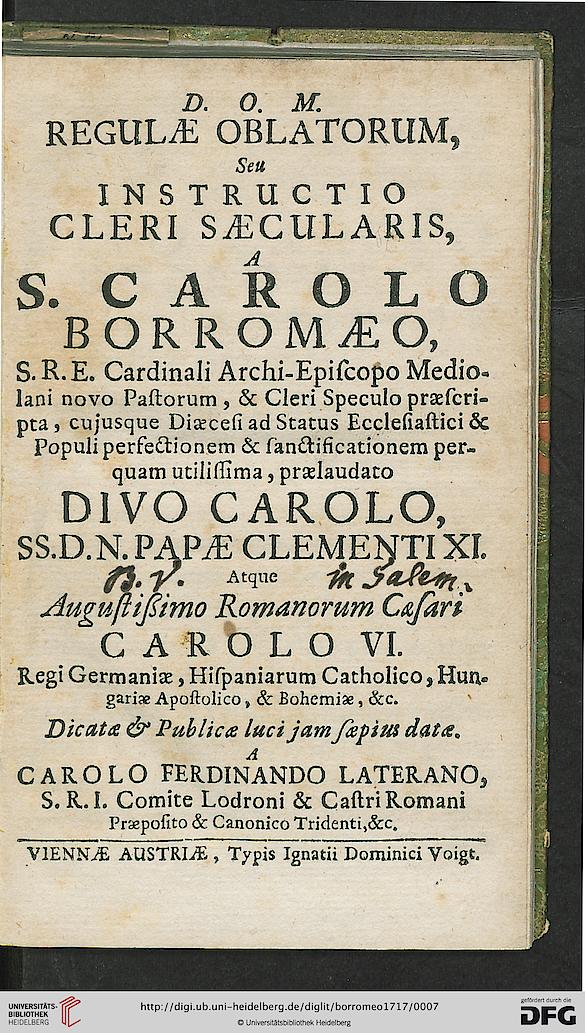 D. O. M.
REGULÆ OBLATORUM,
Seu
INSTRUCTIO
CLERI SÆCULARIS,
A
S. CAROLO
BORROMÆO,
S. R. E. Cardinali Archi-Episcopo Mediolani novo Pastorum, & Cleri Speculo præscripta, cujusque Diæcesi ad Status Ecclesiastici & Populi perfectionem & sanctificationem perquam utilissima, prælaudato
DIVO CAROLO,
SS. D. N. PAPÆ CLEMENTI XI.
B. V. Atque in Salem.
Augustissimo Romanorum Cæsari
CAROLO VI.
Regi Germaniæ, Hispaniarum Catholico, Hungariæ Apostolico, & Bohemiæ, &c.
Dicatæ & Publicæ luci jam sæpius datæ.
A
CAROLO FERDINANDO LATERANO,
S. R. I. Comite Lodroni & Castri Romani Præposito & Canonico Tridenti, &c.

VIENNÆ AUSTRIÆ, Typis Ignatii Dominici Voigt.

UNIVERSITÄTS-BIBLIOTHEK HEIDELBERG
http://digi.ub.uni-heidelberg.de/diglit/borromeo1717/0007
© Universitätsbibliothek Heidelberg
gefördert durch die DFG